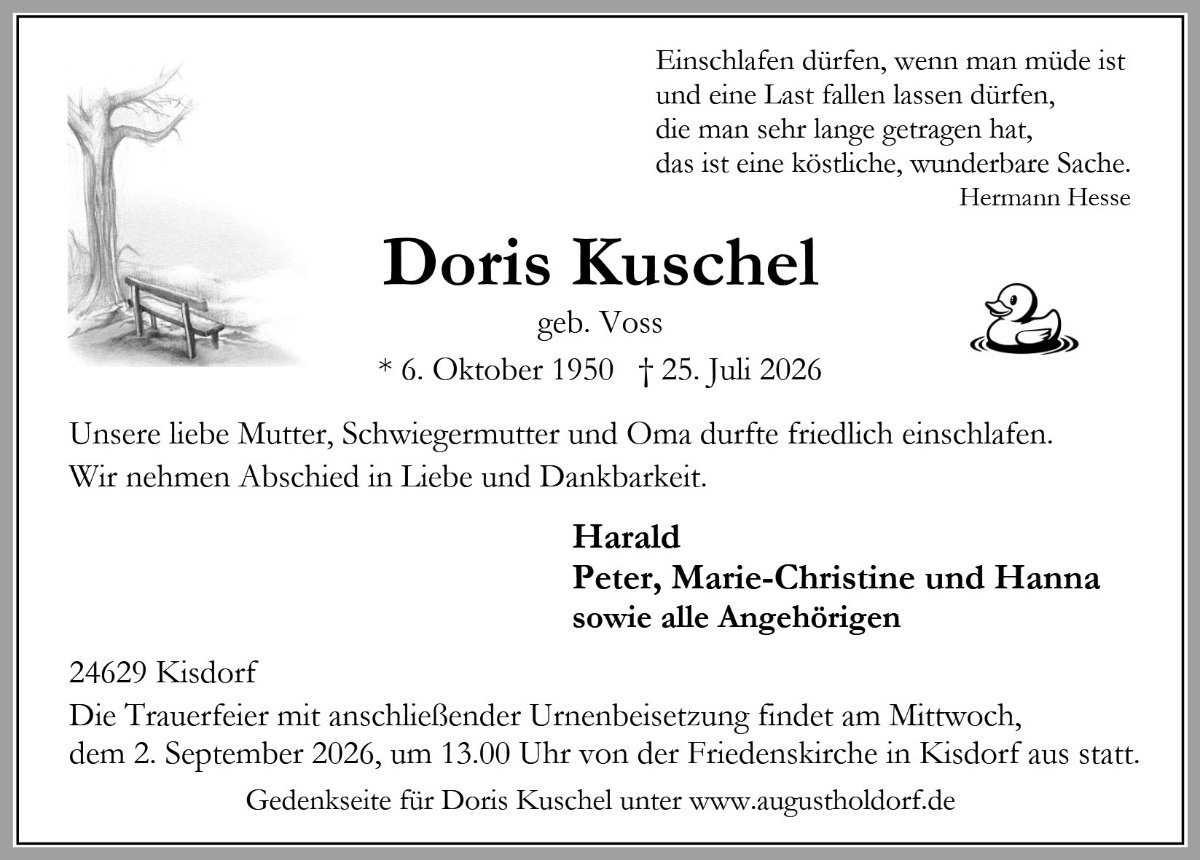 Einschlafen dürfen, wenn man müde ist
und eine Last fallen lassen dürfen,
die man sehr lange getragen hat,
das ist eine köstliche, wunderbare Sache.
Hermann Hesse

Doris Kuschel
geb. Voss
* 6. Oktober 1950 † 25. Juli 2026

Unsere liebe Mutter, Schwiegermutter und Oma durfte friedlich einschlafen.
Wir nehmen Abschied in Liebe und Dankbarkeit.

Harald
Peter, Marie-Christine und Hanna
sowie alle Angehörigen

24629 Kisdorf
Die Trauerfeier mit anschließender Urnenbeisetzung findet am Mittwoch, dem 2. September 2026, um 13.00 Uhr von der Friedenskirche in Kisdorf aus statt.

Gedenkseite für Doris Kuschel unter www.augustholdorf.de